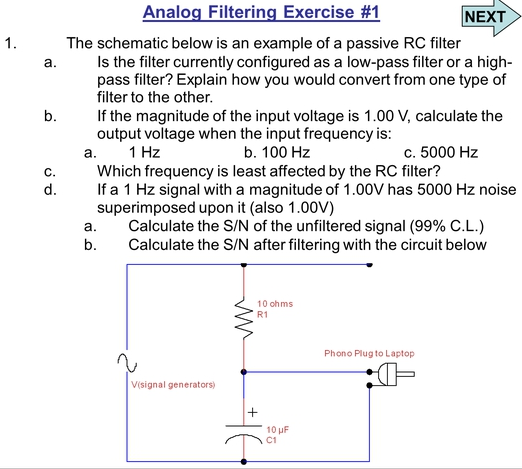 Analog Filtering Exercise #1

NEXT

1. The schematic below is an example of a passive RC filter

a. Is the filter currently configured as a low-pass filter or a high-pass filter? Explain how you would convert from one type of filter to the other.

b. If the magnitude of the input voltage is 1.00 V, calculate the output voltage when the input frequency is:

a. 1 Hz b. 100 Hz c. 5000 Hz

c. Which frequency is least affected by the RC filter?

d. If a 1 Hz signal with a magnitude of 1.00V has 5000 Hz noise superimposed upon it (also 1.00V)

a. Calculate the S/N of the unfiltered signal (99% C.L.)

b. Calculate the S/N after filtering with the circuit below

10 ohms
R1

Phono Plug to Laptop

V(signal generators)

+

10 µF
C1